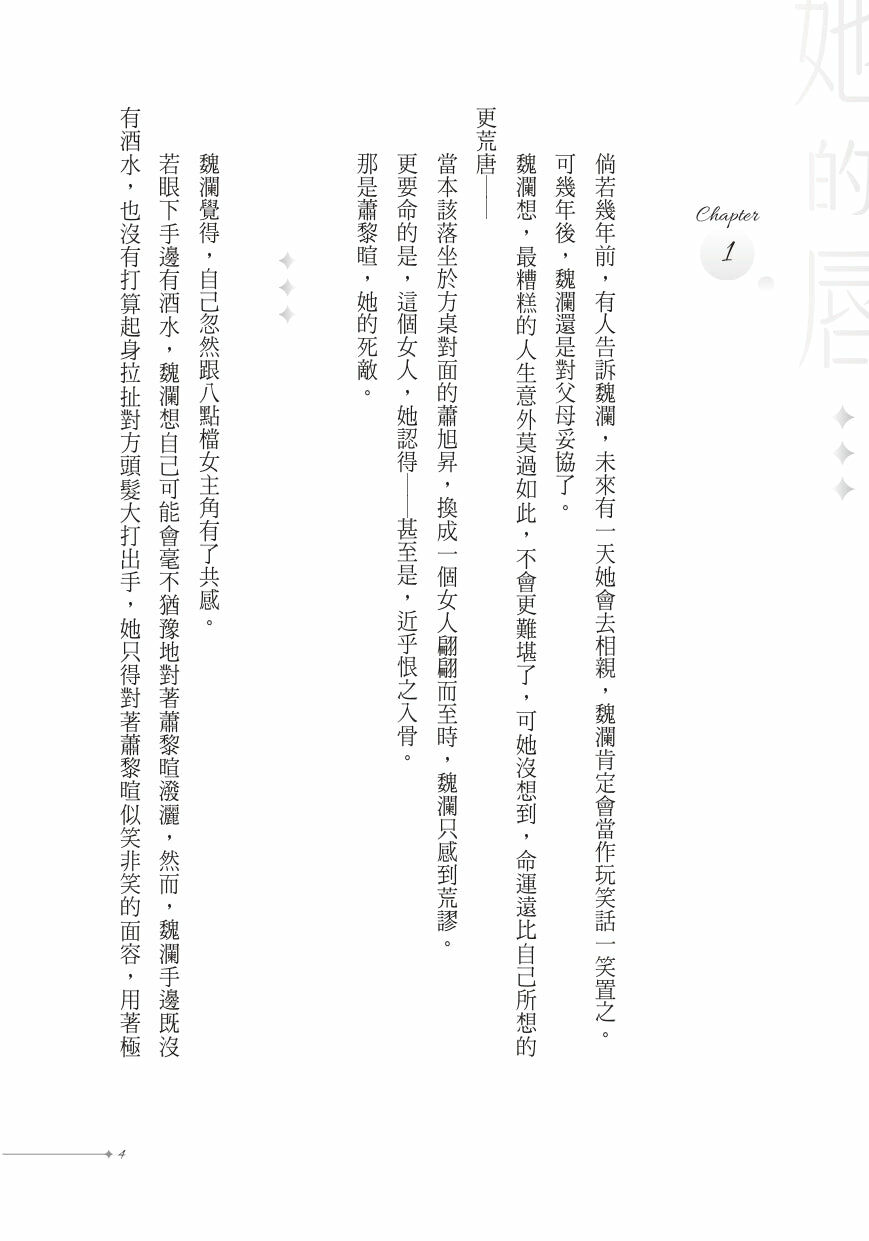 她的唇

Chapter 1

倘若幾年前，有人告訴魏瀾，未來有一天她會去相親，魏瀾肯定會當作玩笑話一笑置之。

可幾年後，魏瀾還是對父母妥協了。

魏瀾想，最糟糕的人生意外莫過如此，不會更難堪了，可她沒想到，命運遠比自己所想的更荒唐——

當本該落坐於方桌對面的蕭旭昇，換成一個女人翩翩而至時，魏瀾只感到荒謬。

更要命的是，這個女人，她認得——甚至是，近乎恨之入骨。

那是蕭黎暄，她的死敵。

魏瀾覺得，自己忽然跟八點檔女主角有了共感。

若眼下手邊有酒水，魏瀾想自己可能會毫不猶豫地對著蕭黎暄潑灑，然而，魏瀾手邊既沒有酒水，也沒有打算起身拉扯對方頭髮大打出手，她只得對著蕭黎暄似笑非笑的面容，用著極

4